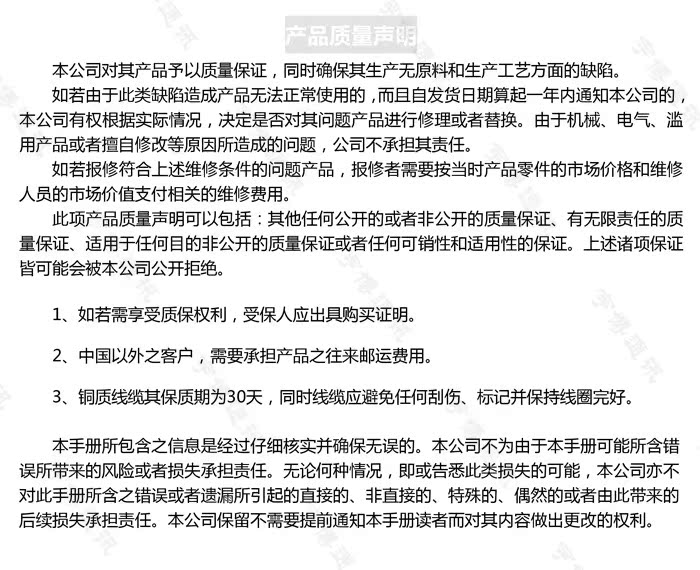 产品质量声明

本公司对其产品予以质量保证，同时确保其生产无原料和生产工艺方面的缺陷。

如若由于此类缺陷造成产品无法正常使用的，而且自发货日期算起一年内通知本公司的，本公司有权根据实际情况，决定是否对其问题产品进行修理或者替换。由于机械、电气、滥用产品或者擅自修改等原因所造成的问题，公司不承担其责任。

如若报修符合上述维修条件的问题产品，报修者需要按当时产品零件的市场价格和维修人员的市场价值支付相关的维修费用。

此项产品质量声明可以包括：其他任何公开的或者非公开的质量保证、有无限责任的质量保证、适用于任何目的非公开的质量保证或者任何可销性和适用性的保证。上述诸项保证皆可能会被本公司公开拒绝。

1、如若需享受质保权利，受保人应出具购买证明。

2、中国以外之客户，需要承担产品之往来邮运费用。

3、铜质线缆其保质期为30天，同时线缆应避免任何刮伤、标记并保持线圈完好。

本手册所包含之信息是经过仔细核实并确保无误的。本公司不为由于本手册可能所含错误所带来的风险或者损失承担责任。无论何种情况，即或告悉此类损失的可能，本公司亦不对此手册所含之错误或者遗漏所引起的直接的、非直接的、特殊的、偶然的或者由此带来的后续损失承担责任。本公司保留不需要提前通知本手册读者而对其内容做出更改的权利。